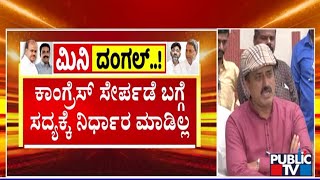 ಮಿನಿ ದಂಗಲ್..!

ಕಾಂಗ್ರೆಸ್ ಸೇರ್ಪಡೆ ಬಗ್ಗೆ ಸದ್ಯಕ್ಕೆ ನಿರ್ಧಾರ ಮಾಡಿಲ್ಲ

PUBLIC TV